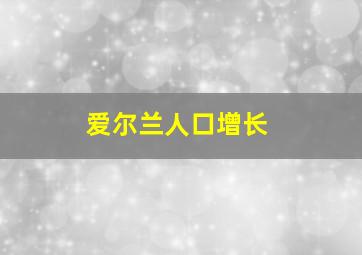 爱尔兰人口增长